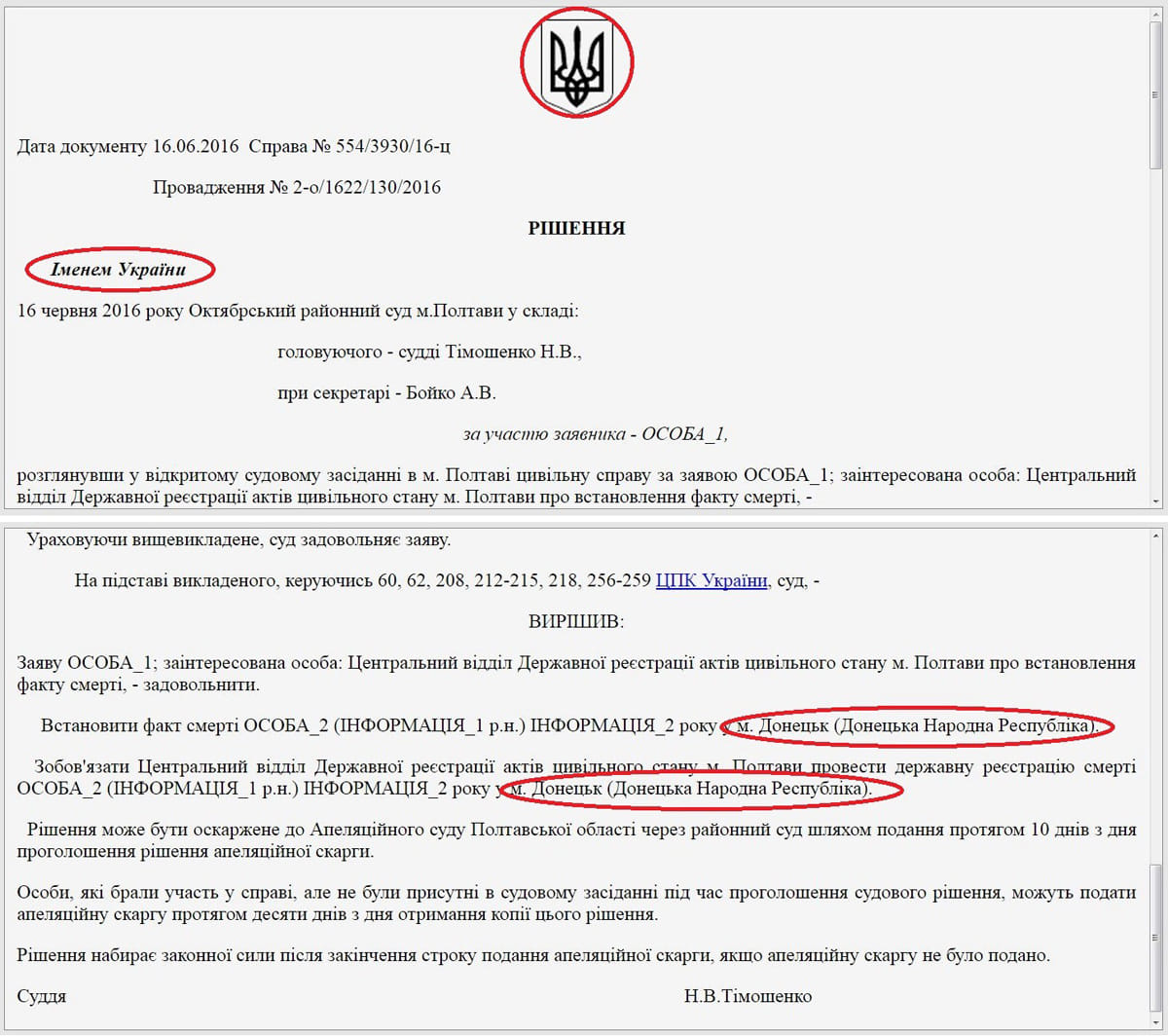 Дата документу 16.06.2016 Справа № 554/3930/16-ц

Провадження № 2-о/1622/130/2016

РІШЕННЯ

Іменем України

16 червня 2016 року Октябрський районний суд м.Полтави у складі:

головуючого - судді Тімошенко Н.В.,

при секретарі - Бойко А.В.

за участю заявника - ОСОБА_1,

розглянувши у відкритому судовому засіданні в м. Полтаві цивільну справу за заявою ОСОБА_1; заінтересована особа: Центральний відділ Державної реєстрації актів цивільного стану м. Полтави про встановлення факту смерті, -

Ураховуючи вищевикладене, суд задовольняє заяву.

На підставі викладеного, керуючись 60, 62, 208, 212-215, 218, 256-259 ЦПК України, суд, -

ВИРІШИВ:

Заяву ОСОБА_1; заінтересована особа: Центральний відділ Державної реєстрації актів цивільного стану м. Полтави про встановлення факту смерті, - задовольнити.

Встановити факт смерті ОСОБА_2 (ІНФОРМАЦІЯ_1 р.н.) ІНФОРМАЦІЯ_2 року у м. Донецьк (Донецька Народна Республіка).

Зобов'язати Центральний відділ Державної реєстрації актів цивільного стану м. Полтави провести державну реєстрацію смерті ОСОБА_2 (ІНФОРМАЦІЯ_1 р.н.) ІНФОРМАЦІЯ_2 року у м. Донецьк (Донецька Народна Республіка).

Рішення може бути оскаржене до Апеляційного суду Полтавської області через районний суд шляхом подання протягом 10 днів з дня проголошення рішення апеляційної скарги.

Особи, які брали участь у справі, але не були присутні в судовому засіданні під час проголошення судового рішення, можуть подати апеляційну скаргу протягом десяти днів з дня отримання копії цього рішення.

Рішення набирає законної сили після закінчення строку подання апеляційної скарги, якщо апеляційну скаргу не було подано.

Суддя Н.В.Тімошенко